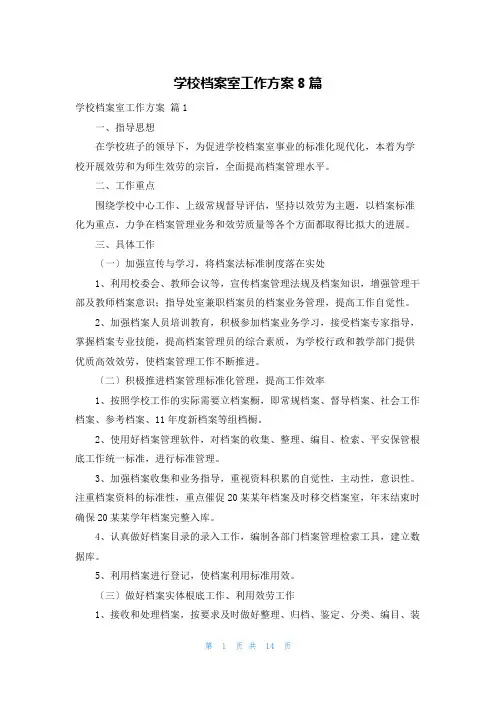 学校档案室工作方案 8 篇

学校档案室工作方案 篇 1

一、指导思想

在学校班子的领导下，为促进学校档案室事业的标准化现代化，本着为学校开展效劳和为师生效劳的宗旨，全面提高档案管理水平。

二、工作重点

围绕学校中心工作、上级常规督导评估，坚持以效劳为主题，以档案标准化为重点，力争在档案管理业务和效劳质量等各个方面都取得比拟大的进展。

三、具体工作

（一）加强宣传与学习，将档案法标准制度落在实处

1、利用校委会、教师会议等，宣传档案管理法规及档案知识，增强管理干部及教师档案意识；指导处室兼职档案员的档案业务管理，提高工作自觉性。

2、加强档案人员培训教育，积极参加档案业务学习，接受档案专家指导，掌握档案专业技能，提高档案管理员的综合素质，为学校行政和教学部门提供优质高效效劳，使档案管理工作不断推进。

（二）积极推进档案管理标准化管理，提高工作效率

1、按照学校工作的实际需要立档案橱，即常规档案、督导档案、社会工作档案、参考档案、11 年度新档案等组档橱。

2、使用好档案管理软件，对档案的收集、整理、编目、检索、平安保管根底工作统一标准，进行标准管理。

3、加强档案收集和业务指导，重视资料积累的自觉性，主动性，意识性。注重档案资料的标准性，重点催促 20 某某年档案及时移交档案室，年末结束时确保 20 某某学年档案完整入库。

4、认真做好档案目录的录入工作，编制各部门档案管理检索工具，建立数据库。

5、利用档案进行登记，使档案利用标准用效。

（三）做好档案实体根底工作、利用效劳工作

1、接收和处理档案，按要求及时做好整理、归档、鉴定、分类、编目、装

第 1 页 共 14 页